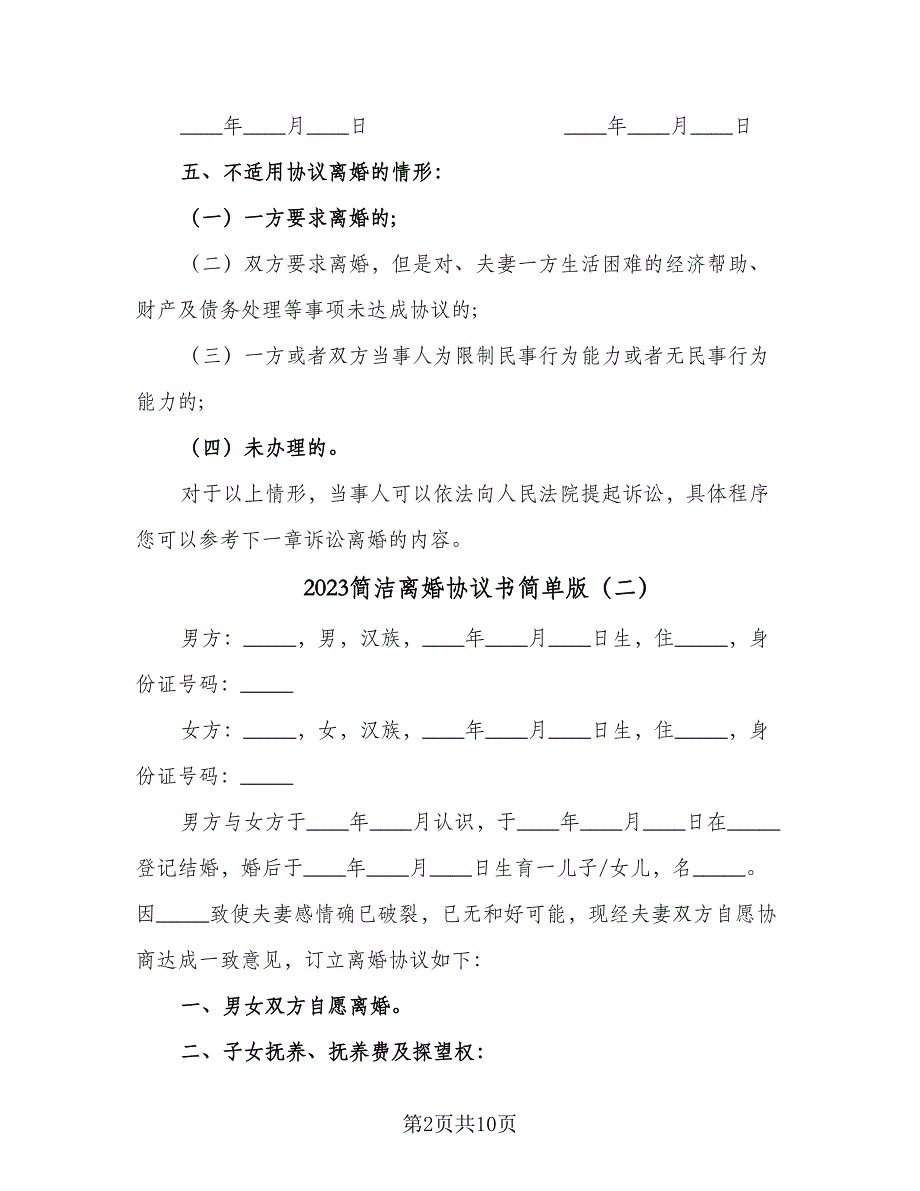 ____年____月____日　　　　　　　____年____月____日

五、不适用协议离婚的情形：

（一）一方要求离婚的；

（二）双方要求离婚，但是对、夫妻一方生活困难的经济帮助、财产及债务处理等事项未达成协议的；

（三）一方或者双方当事人为限制民事行为能力或者无民事行为能力的；

（四）未办理的。

对于以上情形，当事人可以依法向人民法院提起诉讼，具体程序您可以参考下一章诉讼离婚的内容。

2023简洁离婚协议书简单版（二）

男方：_____，男，汉族，____年____月____日生，住_____，身份证号码：_____

女方：_____，女，汉族，____年____月____日生，住_____，身份证号码：_____

男方与女方于____年____月认识，于____年____月____日在_____登记结婚，婚后于____年____月____日生育一儿子/女儿，名_____。因_____致使夫妻感情确已破裂，已无和好可能，现经夫妻双方自愿协商达成一致意见，订立离婚协议如下：

一、男女双方自愿离婚。

二、子女抚养、抚养费及探望权：

第2页共10页